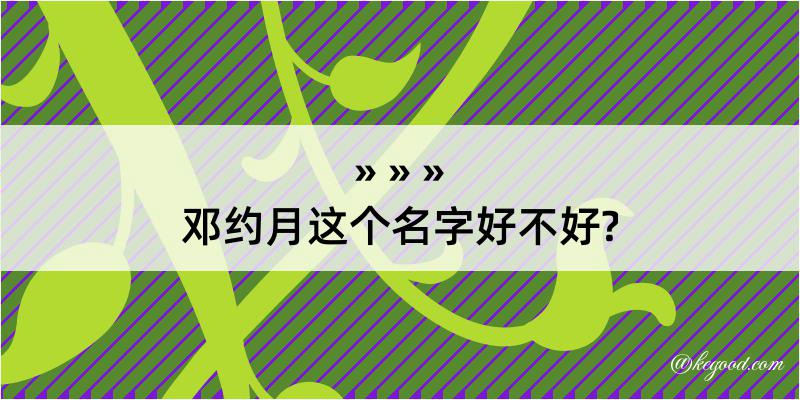 » » »
邓约月这个名字好不好?

@kegood.com